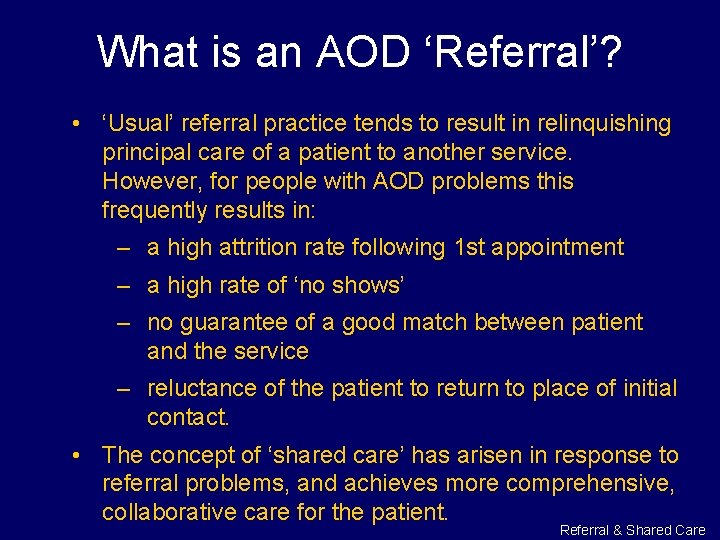 What is an AOD ‘Referral’?

• ‘Usual’ referral practice tends to result in relinquishing principal care of a patient to another service. However, for people with AOD problems this frequently results in:
– a high attrition rate following 1st appointment
– a high rate of ‘no shows’
– no guarantee of a good match between patient and the service
– reluctance of the patient to return to place of initial contact.

• The concept of ‘shared care’ has arisen in response to referral problems, and achieves more comprehensive, collaborative care for the patient.

Referral & Shared Care